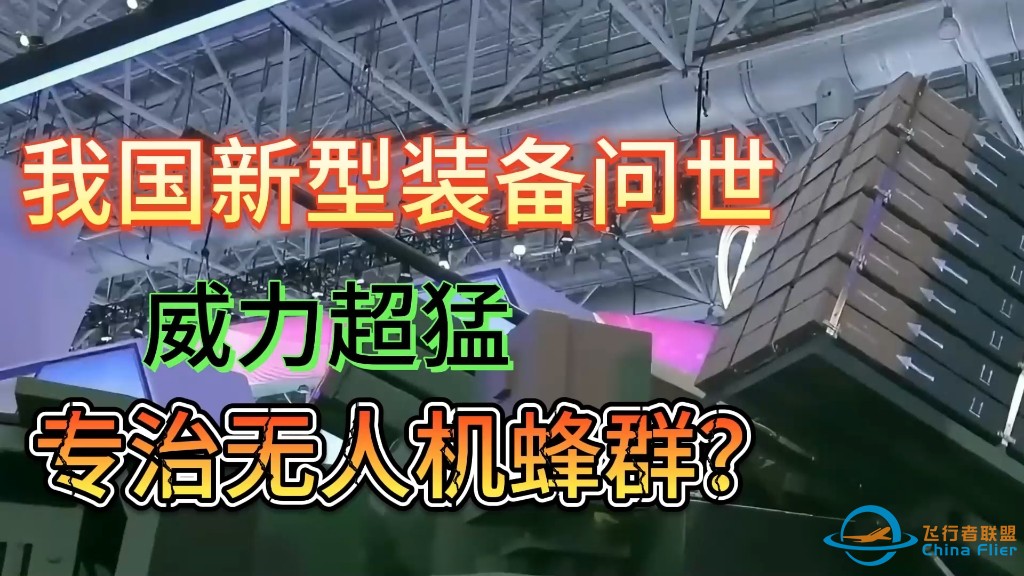 我国新型装备问世

威力超猛

专治无人机蜂群?

飞行者联盟
China Flier